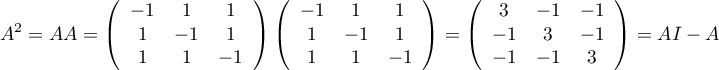 $A^2 = AA = \begin{pmatrix} -1 & 1 & 1 \\ 1 & -1 & 1 \\ 1 & 1 & -1 \end{pmatrix} \begin{pmatrix} -1 & 1 & 1 \\ 1 & -1 & 1 \\ 1 & 1 & -1 \end{pmatrix} = \begin{pmatrix} 3 & -1 & -1 \\ -1 & 3 & -1 \\ -1 & -1 & 3 \end{pmatrix} = AI - A$